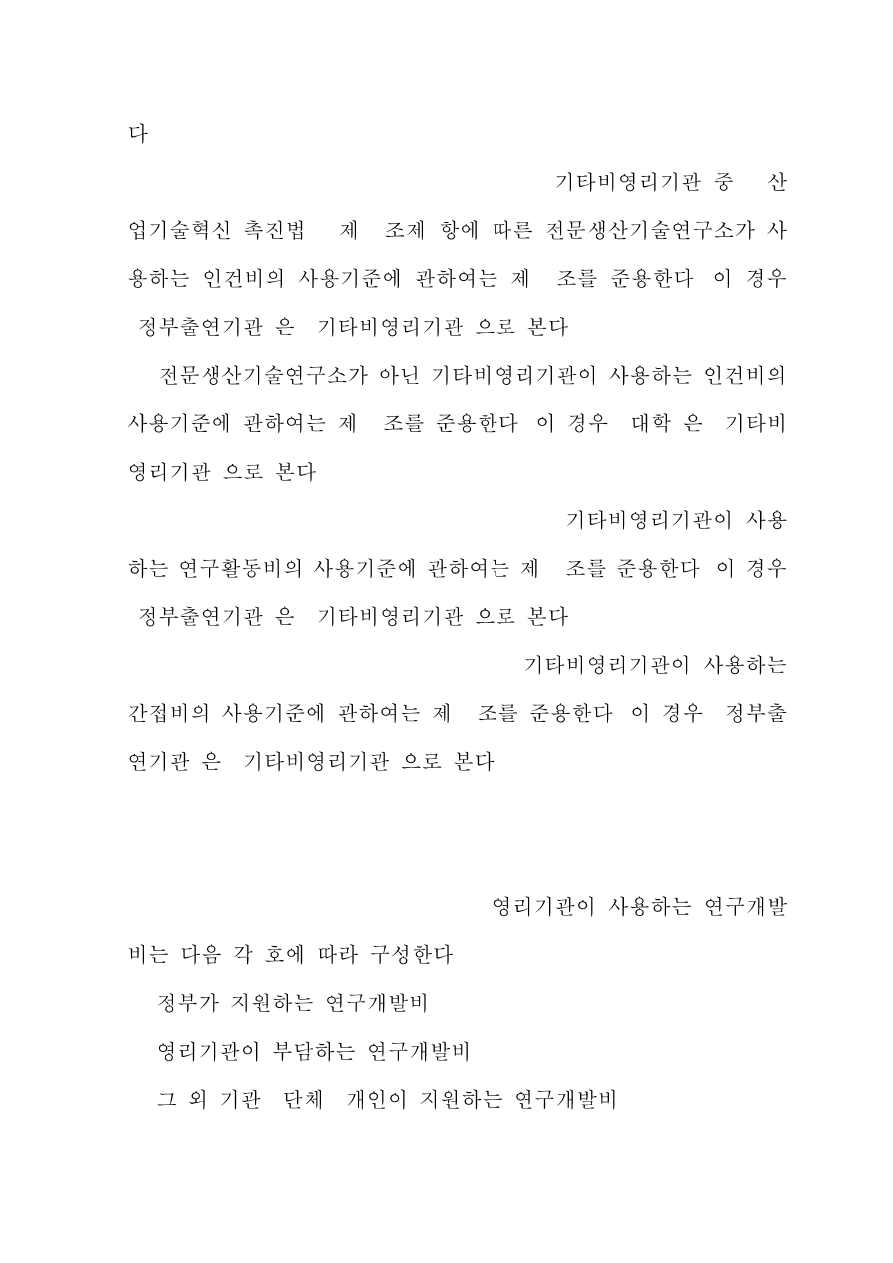 다

기타비영리기관 중 산업기술혁신 촉진법 제 조제 항에 따른 전문생산기술연구소가 사용하는 인건비의 사용기준에 관하여는 제 조를 준용한다 이 경우 정부출연기관 은 기타비영리기관 으로 본다

전문생산기술연구소가 아닌 기타비영리기관이 사용하는 인건비의 사용기준에 관하여는 제 조를 준용한다 이 경우 대학 은 기타비영리기관 으로 본다

기타비영리기관이 사용하는 연구활동비의 사용기준에 관하여는 제 조를 준용한다 이 경우 정부출연기관 은 기타비영리기관 으로 본다

기타비영리기관이 사용하는 간접비의 사용기준에 관하여는 제 조를 준용한다 이 경우 정부출연기관 은 기타비영리기관 으로 본다

영리기관이 사용하는 연구개발비는 다음 각 호에 따라 구성한다

정부가 지원하는 연구개발비

영리기관이 부담하는 연구개발비

그 외 기관 단체 개인이 지원하는 연구개발비